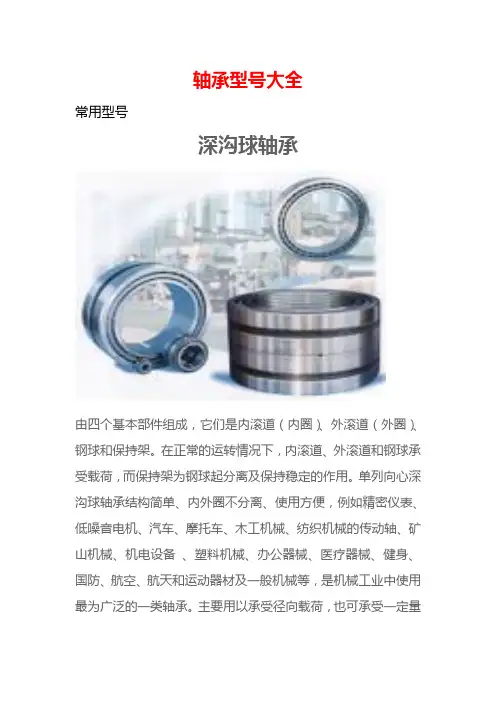 轴承型号大全

常用型号

深沟球轴承

由四个基本部件组成，它们是内滚道（内圈）、外滚道（外圈）、钢球和保持架。在正常的运转情况下，内滚道、外滚道和钢球承受载荷，而保持架为钢球起分离及保持稳定的作用。单列向心深沟球轴承结构简单、内外圈不分离、使用方便，例如精密仪表、低噪音电机、汽车、摩托车、木工机械、纺织机械的传动轴、矿山机械、机电设备 、塑料机械、办公器械、医疗器械、健身、国防、航空、航天和运动器材及一般机械等，是机械工业中使用最为广泛的一类轴承。主要用以承受径向载荷，也可承受一定量